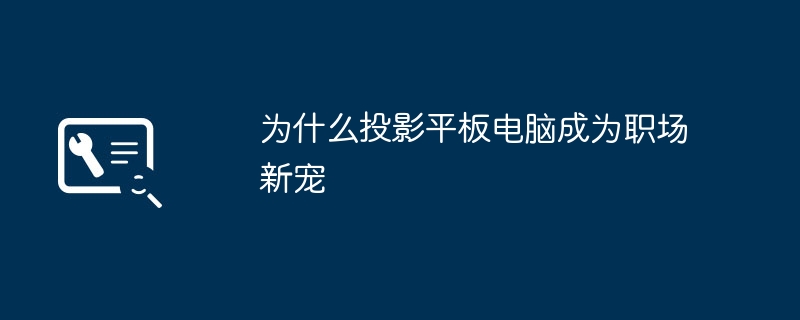 为什么投影平板电脑成为职场新宠